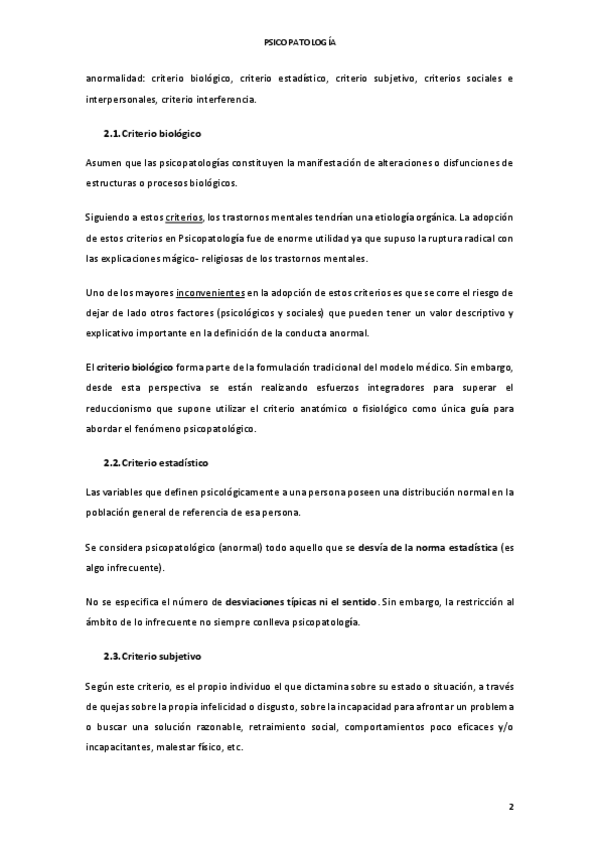 PSICOPATOLOGÍA

anormalidad: criterio biológico, criterio estadístico, criterio subjetivo, criterios sociales e interpersonales, criterio interferencia.

2.1. Criterio biológico

Asumen que las psicopatologías constituyen la manifestación de alteraciones o disfunciones de estructuras o procesos biológicos.

Siguiendo a estos criterios, los trastornos mentales tendrían una etiología orgánica. La adopción de estos criterios en Psicopatología fue de enorme utilidad ya que supuso la ruptura radical con las explicaciones mágico- religiosas de los trastornos mentales.

Uno de los mayores inconvenientes en la adopción de estos criterios es que se corre el riesgo de dejar de lado otros factores (psicológicos y sociales) que pueden tener un valor descriptivo y explicativo importante en la definición de la conducta anormal.

El criterio biológico forma parte de la formulación tradicional del modelo médico. Sin embargo, desde esta perspectiva se están realizando esfuerzos integradores para superar el reduccionismo que supone utilizar el criterio anatómico o fisiológico como única guía para abordar el fenómeno psicopatológico.

2.2. Criterio estadístico

Las variables que definen psicológicamente a una persona poseen una distribución normal en la población general de referencia de esa persona.

Se considera psicopatológico (anormal) todo aquello que se desvía de la norma estadística (es algo infrecuente).

No se especifica el número de desviaciones típicas ni el sentido. Sin embargo, la restricción al ámbito de lo infrecuente no siempre conlleva psicopatología.

2.3. Criterio subjetivo

Según este criterio, es el propio individuo el que dictamina sobre su estado o situación, a través de quejas sobre la propia infelicidad o disgusto, sobre la incapacidad para afrontar un problema o buscar una solución razonable, retraimiento social, comportamientos poco eficaces y/o incapacitantes, malestar físico, etc.

2